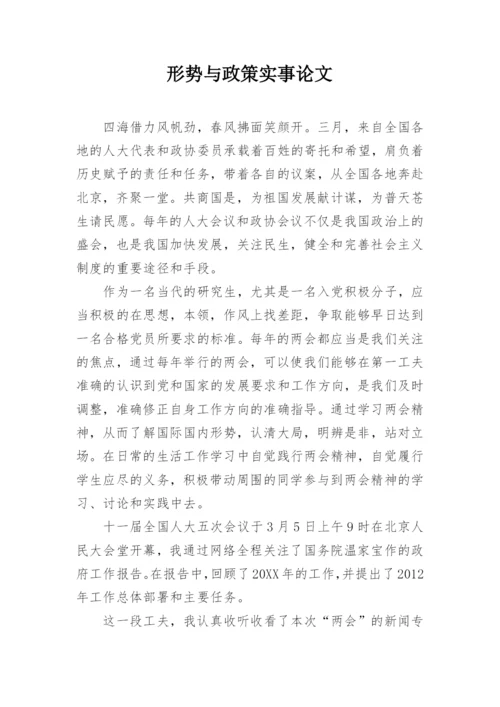 形势与政策实事论文

四海借力风帆劲，春风拂面笑颜开。三月，来自全国各地的人大代表和政协委员承载着百姓的寄托和希望，肩负着历史赋予的责任和任务，带着各自的议案，从全国各地奔赴北京，齐聚一堂。共商国是，为祖国发展献计谋，为普天苍生请民愿。每年的人大会议和政协会议不仅是我国政治上的盛会，也是我国加快发展，关注民生，健全和完善社会主义制度的重要途径和手段。

作为一名当代的研究生，尤其是一名入党积极分子，应当积极的在思想，本领，作风上找差距，争取能够早日达到一名合格党员所要求的标准。每年的两会都应当是我们关注的焦点，通过每年举行的两会，可以使我们能够在第一工夫准确的认识到党和国家的发展要求和工作方向，是我们及时调整，准确修正自身工作方向的准确指导。通过学习两会精神，从而了解国际国内形势，认清大局，明辨是非，站对立场。在日常的生活工作学习中自觉践行两会精神，自觉履行学生应尽的义务，积极带动周围的同学参与到两会精神的学习、讨论和实践中去。

十一届全国人大五次会议于3月5日上午9时在北京人民大会堂开幕，我通过网络全程关注了国务院温家宝作的政府工作报告。在报告中，回顾了20XX年的工作，并提出了2012年工作总体部署和主要任务。

这一段工夫，我认真收听收看了本次“两会”的新闻专